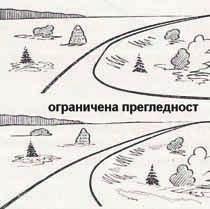 ограничена прегледност